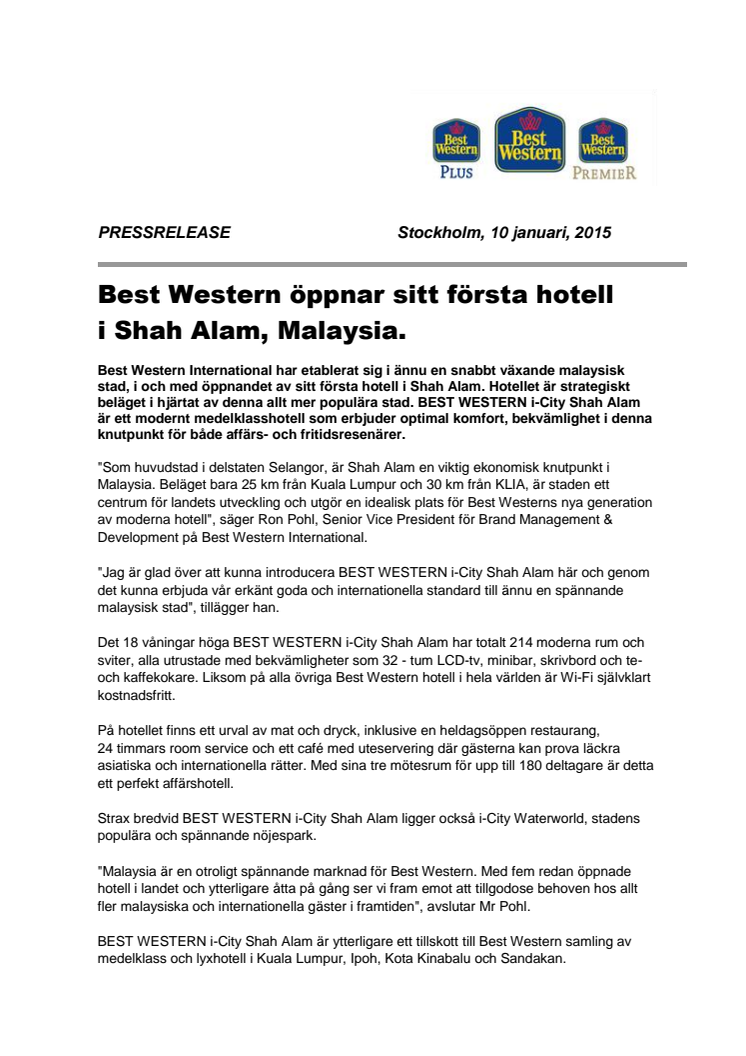 Best Western PLUS
Best Western
Best Western PREMIER

PRESSRELEASE

Stockholm, 10 januari, 2015

Best Western öppnar sitt första hotell i Shah Alam, Malaysia.

Best Western International har etablerat sig i ännu en snabbt växande malaysisk stad, i och med öppnandet av sitt första hotell i Shah Alam. Hotellet är strategiskt beläget i hjärtat av denna allt mer populära stad. BEST WESTERN i-City Shah Alam är ett modernt medelklasshotell som erbjuder optimal komfort, bekvämlighet i denna knutpunkt för både affärs- och fritidsresenärer.

"Som huvudstad i delstaten Selangor, är Shah Alam en viktig ekonomisk knutpunkt i Malaysia. Beläget bara 25 km från Kuala Lumpur och 30 km från KLIA, är staden ett centrum för landets utveckling och utgör en idealisk plats för Best Westerns nya generation av moderna hotell", säger Ron Pohl, Senior Vice President för Brand Management & Development på Best Western International.

"Jag är glad över att kunna introducera BEST WESTERN i-City Shah Alam här och genom det kunna erbjuda vår erkänt goda och internationella standard till ännu en spännande malaysisk stad", tillägger han.

Det 18 våningar höga BEST WESTERN i-City Shah Alam har totalt 214 moderna rum och sviter, alla utrustade med bekvämligheter som 32 - tum LCD-tv, minibar, skrivbord och te- och kaffekokare. Liksom på alla övriga Best Western hotell i hela världen är Wi-Fi självklart kostnadsfritt.

På hotellet finns ett urval av mat och dryck, inklusive en heldagsöppen restaurang, 24 timmars room service och ett café med uteservering där gästerna kan prova läckra asiatiska och internationella rätter. Med sina tre mötesrum för upp till 180 deltagare är detta ett perfekt affärshotell.

Strax bredvid BEST WESTERN i-City Shah Alam ligger också i-City Waterworld, stadens populära och spännande nöjespark.

"Malaysia är en otroligt spännande marknad för Best Western. Med fem redan öppnade hotell i landet och ytterligare åtta på gång ser vi fram emot att tillgodose behoven hos allt fler malaysiska och internationella gäster i framtiden", avslutar Mr Pohl.

BEST WESTERN i-City Shah Alam är ytterligare ett tillskott till Best Western samling av medelklass och lyxhotell i Kuala Lumpur, Ipoh, Kota Kinabalu och Sandakan.